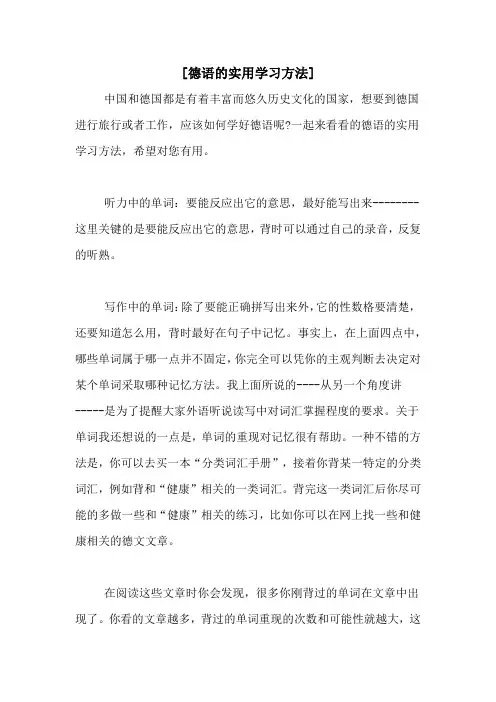 [德语的实用学习方法]

中国和德国都是有着丰富而悠久历史文化的国家，想要到德国进行旅行或者工作，应该如何学好德语呢?一起来看看的德语的实用学习方法，希望对您有用。

听力中的单词：要能反应出它的意思，最好能写出来--------这里关键的是要能反应出它的意思，背时可以通过自己的录音，反复的听熟。

写作中的单词：除了要能正确拼写出来外，它的性数格要清楚，还要知道怎么用，背时最好在句子中记忆。事实上，在上面四点中，哪些单词属于哪一点并不固定，你完全可以凭你的主观判断去决定对某个单词采取哪种记忆方法。我上面所说的----从另一个角度讲-----是为了提醒大家外语听说读写中对词汇掌握程度的要求。关于单词我还想说的一点是，单词的重现对记忆很有帮助。一种不错的方法是，你可以去买一本“分类词汇手册”，接着你背某一特定的分类词汇，例如背和“健康”相关的一类词汇。背完这一类词汇后你尽可能的多做一些和“健康”相关的练习，比如你可以在网上找一些和健康相关的德文文章。

在阅读这些文章时你会发现，很多你刚背过的单词在文章中出现了。你看的文章越多，背过的单词重现的次数和可能性就越大，这